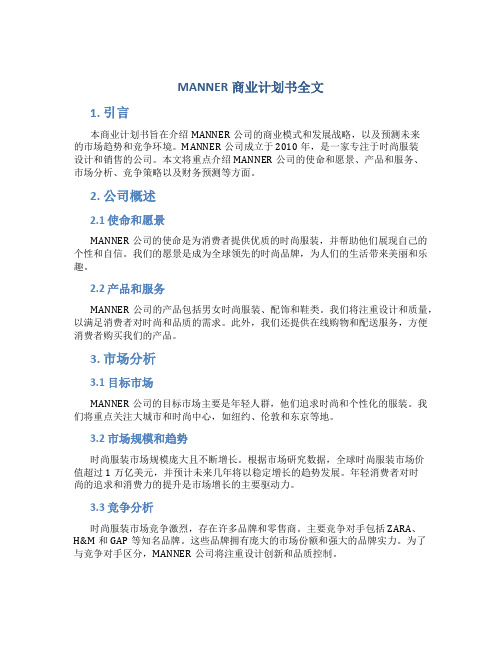 MANNER 商业计划书全文

1. 引言

本商业计划书旨在介绍 MANNER 公司的商业模式和发展战略，以及预测未来的市场趋势和竞争环境。MANNER 公司成立于 2010 年，是一家专注于时尚服装设计和销售的公司。本文将重点介绍 MANNER 公司的使命和愿景、产品和服务、市场分析、竞争策略以及财务预测等方面。

2. 公司概述

2.1 使命和愿景

MANNER 公司的使命是为消费者提供优质的时尚服装，并帮助他们展现自己的个性和自信。我们的愿景是成为全球领先的时尚品牌，为人们的生活带来美丽和乐趣。

2.2 产品和服务

MANNER 公司的产品包括男女时尚服装、配饰和鞋类。我们将注重设计和质量，以满足消费者对时尚和品质的需求。此外，我们还提供在线购物和配送服务，方便消费者购买我们的产品。

3. 市场分析

3.1 目标市场

MANNER 公司的目标市场主要是年轻人群，他们追求时尚和个性化的服装。我们将重点关注大城市和时尚中心，如纽约、伦敦和东京等地。

3.2 市场规模和趋势

时尚服装市场规模庞大且不断增长。根据市场研究数据，全球时尚服装市场价值超过 1 万亿美元，并预计未来几年将以稳定增长的趋势发展。年轻消费者对时尚的追求和消费力的提升是市场增长的主要驱动力。

3.3 竞争分析

时尚服装市场竞争激烈，存在许多品牌和零售商。主要竞争对手包括 ZARA、H&M 和 GAP 等知名品牌。这些品牌拥有庞大的市场份额和强大的品牌实力。为了与竞争对手区分，MANNER 公司将注重设计创新和品质控制。